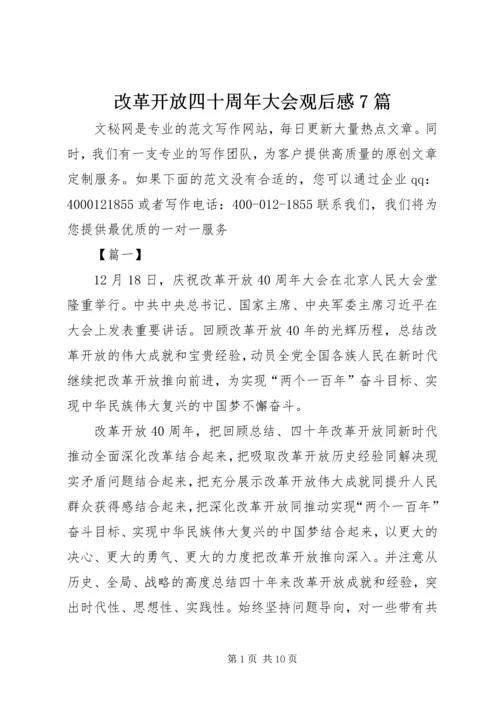 改革开放四十周年大会观后感7篇

文秘网是专业的范文写作网站，每日更新大量热点文章。同时，我们有一支专业的写作团队，为客户提供高质量的原创文章定制服务。如果下面的范文没有合适的，您可以通过企业qq：4000121855或者写作电话：400-012-1855联系我们，我们将为您提供最优质的一对一服务

【篇一】

12月18日，庆祝改革开放40周年大会在北京人民大会堂隆重举行。中共中央总书记、国家主席、中央军委主席习近平在大会上发表重要讲话。回顾改革开放40年的光辉历程，总结改革开放的伟大成就和宝贵经验，动员全党全国各族人民在新时代继续把改革开放推向前进，为实现“两个一百年”奋斗目标、实现中华民族伟大复兴的中国梦不懈奋斗。

改革开放40周年，把回顾总结、四十年改革开放同新时代推动全面深化改革结合起来，把吸取改革开放历史经验同解决现实矛盾问题结合起来，把充分展示改革开放伟大成就同提升人民群众获得感结合起来，把深化改革开放同推动实现“两个一百年”奋斗目标、实现中华民族伟大复兴的中国梦结合起来，以更大的决心、更大的勇气、更大的力度把改革开放推向深入。并注意从历史、全局、战略的高度总结四十年来改革开放成就和经验，突出时代性、思想性、实践性。始终坚持问题导向，对一些带有共

第1页 共10页